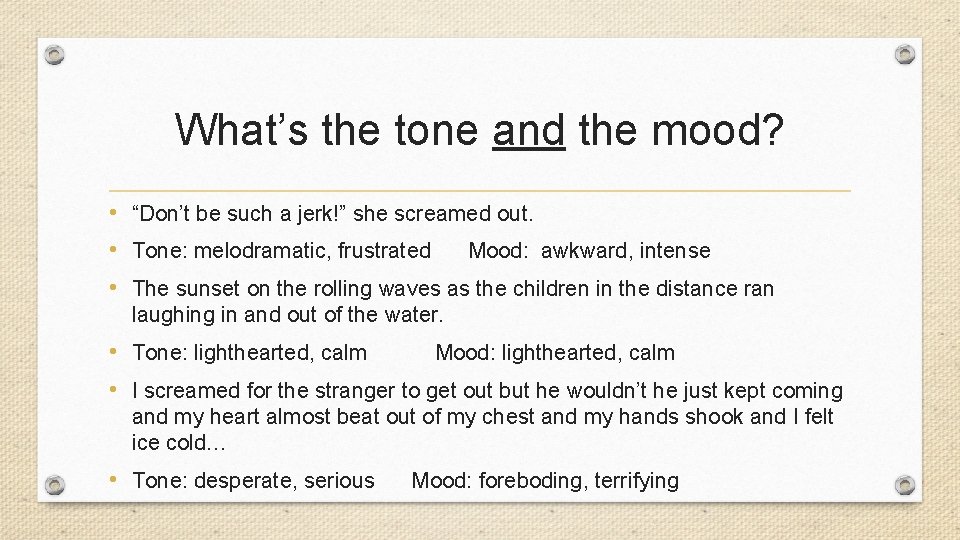 What’s the tone and the mood?

• “Don’t be such a jerk!” she screamed out.
• Tone: melodramatic, frustrated Mood: awkward, intense
• The sunset on the rolling waves as the children in the distance ran laughing in and out of the water.
• Tone: lighthearted, calm Mood: lighthearted, calm
• I screamed for the stranger to get out but he wouldn’t he just kept coming and my heart almost beat out of my chest and my hands shook and I felt ice cold…
• Tone: desperate, serious Mood: foreboding, terrifying